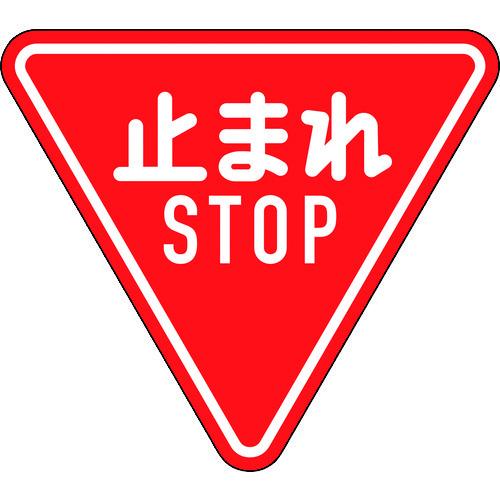 止まれ
STOP